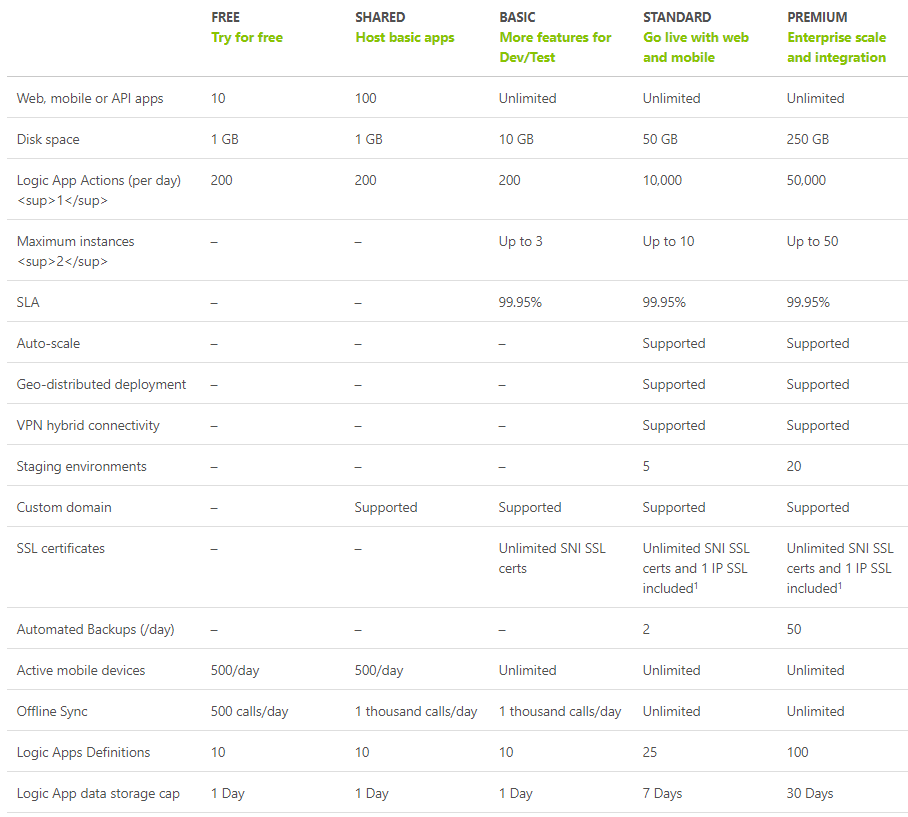 |  | FREE Try for free | SHARED Host basic apps | BASIC More features for Dev/Test | STANDARD Go live with web and mobile | PREMIUM Enterprise scale and integration |
|---|---|---|---|---|---|
| Web, mobile or API apps | 10 | 100 | Unlimited | Unlimited | Unlimited |
| Disk space | 1 GB | 1 GB | 10 GB | 50 GB | 250 GB |
| Logic App Actions (per day) <sup>1</sup> | 200 | 200 | 200 | 10,000 | 50,000 |
| Maximum instances <sup>2</sup> | – | – | Up to 3 | Up to 10 | Up to 50 |
| SLA | – | – | 99.95% | 99.95% | 99.95% |
| Auto-scale | – | – | – | Supported | Supported |
| Geo-distributed deployment | – | – | – | Supported | Supported |
| VPN hybrid connectivity | – | – | – | Supported | Supported |
| Staging environments | – | – | – | 5 | 20 |
| Custom domain | – | Supported | Supported | Supported | Supported |
| SSL certificates | – | – | Unlimited SNI SSL certs | Unlimited SNI SSL certs and 1 IP SSL included$^1$ | Unlimited SNI SSL certs and 1 IP SSL included$^1$ |
| Automated Backups (/day) | – | – | – | 2 | 50 |
| Active mobile devices | 500/day | 500/day | Unlimited | Unlimited | Unlimited |
| Offline Sync | 500 calls/day | 1 thousand calls/day | 1 thousand calls/day | Unlimited | Unlimited |
| Logic Apps Definitions | 10 | 10 | 10 | 25 | 100 |
| Logic App data storage cap | 1 Day | 1 Day | 1 Day | 7 Days | 30 Days |